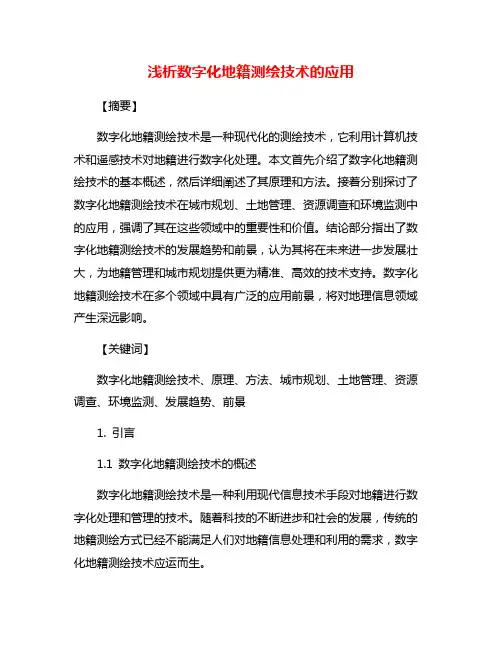 浅析数字化地籍测绘技术的应用

【摘要】

数字化地籍测绘技术是一种现代化的测绘技术，它利用计算机技术和遥感技术对地籍进行数字化处理。本文首先介绍了数字化地籍测绘技术的基本概述，然后详细阐述了其原理和方法。接着分别探讨了数字化地籍测绘技术在城市规划、土地管理、资源调查和环境监测中的应用，强调了其在这些领域中的重要性和价值。结论部分指出了数字化地籍测绘技术的发展趋势和前景，认为其将在未来进一步发展壮大，为地籍管理和城市规划提供更为精准、高效的技术支持。数字化地籍测绘技术在多个领域中具有广泛的应用前景，将对地理信息领域产生深远影响。

【关键词】

数字化地籍测绘技术、原理、方法、城市规划、土地管理、资源调查、环境监测、发展趋势、前景

1. 引言

1.1 数字化地籍测绘技术的概述

数字化地籍测绘技术是一种利用现代信息技术手段对地籍进行数字化处理和管理的技术。随着科技的不断进步和社会的发展，传统的地籍测绘方式已经不能满足人们对地籍信息处理和利用的需求，数字化地籍测绘技术应运而生。